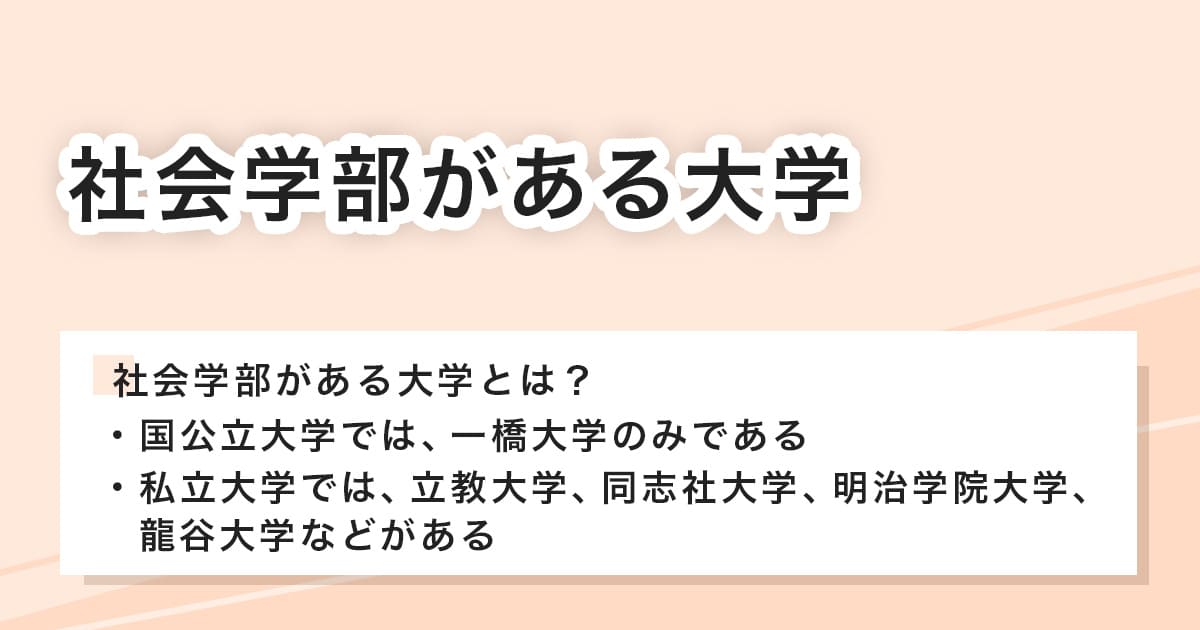 社会学部がある大学

社会学部がある大学とは？

・国公立大学では、一橋大学のみである

・私立大学では、立教大学、同志社大学、明治学院大学、龍谷大学などがある